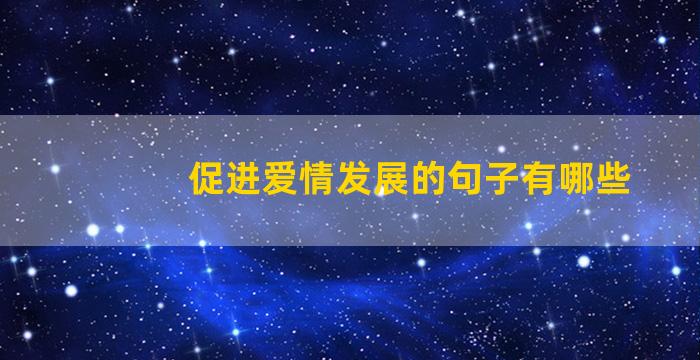 促进爱情发展的句子有哪些